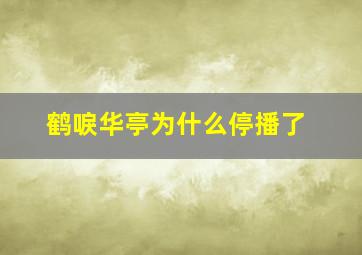 鹤唳华亭为什么停播了